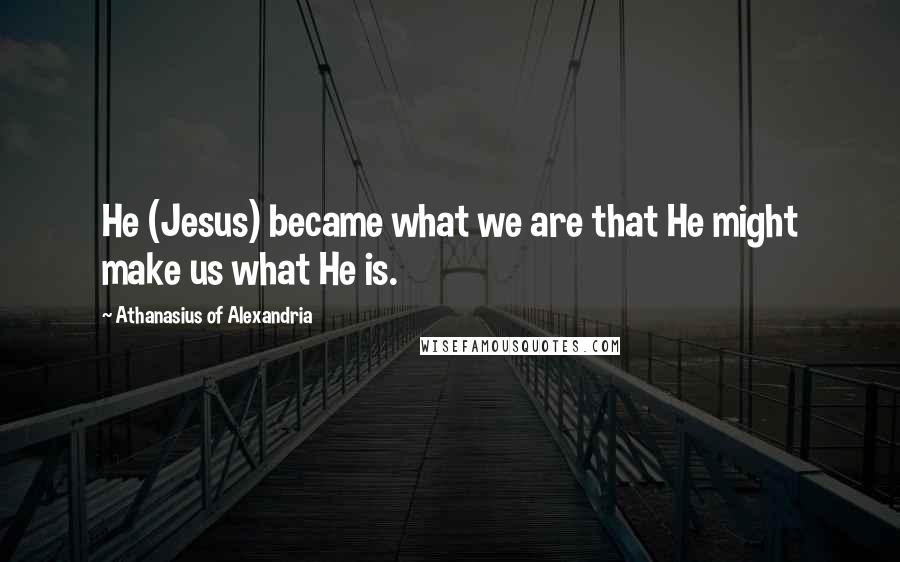 He (Jesus) became what we are that He might make us what He is.

~ Athanasius of Alexandria

WISEFAMOUSQUOTES.COM